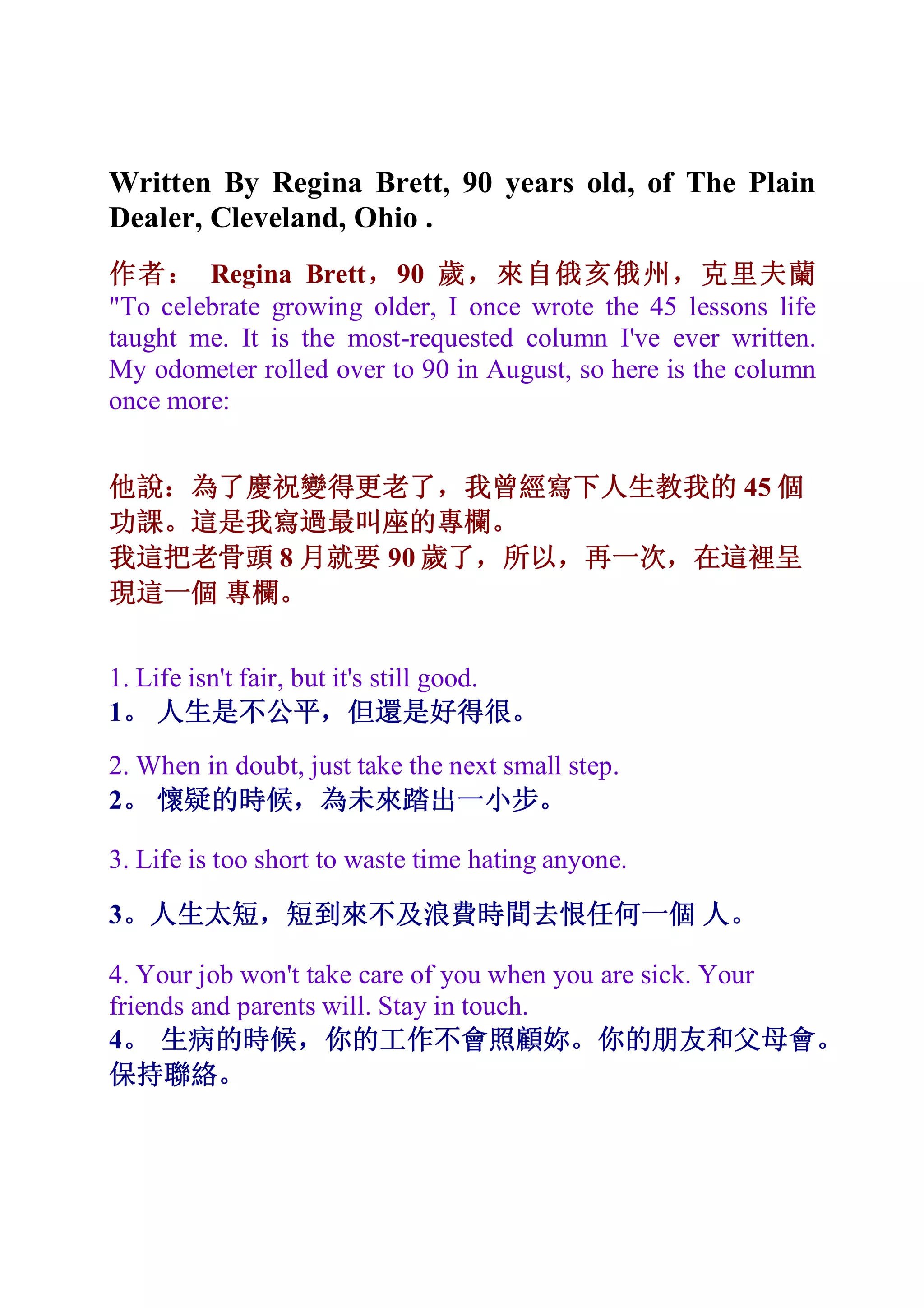 Written By Regina Brett, 90 years old, of The Plain Dealer, Cleveland, Ohio .

作者： Regina Brett，90 歲，來自俄亥俄州，克里夫蘭

"To celebrate growing older, I once wrote the 45 lessons life taught me. It is the most-requested column I've ever written. My odometer rolled over to 90 in August, so here is the column once more:

他說：為了慶祝變得更老了，我曾經寫下人生教我的 45 個功課。這是我寫過最叫座的專欄。
我這把老骨頭 8 月就要 90 歲了，所以，再一次，在這裡呈現這一個 專欄。

1. Life isn't fair, but it's still good.
1。 人生是不公平，但還是好得很。

2. When in doubt, just take the next small step.
2。 懷疑的時候，為未來踏出一小步。

3. Life is too short to waste time hating anyone.

3。人生太短，短到來不及浪費時間去恨任何一個 人。

4. Your job won't take care of you when you are sick. Your friends and parents will. Stay in touch.
4。 生病的時候，你的工作不會照顧妳。你的朋友和父母會。保持聯絡。